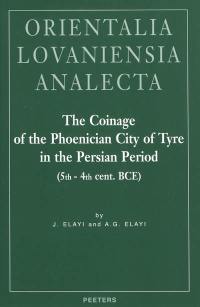 ORIENTALIA LOVANIENSIA ANALECTA

The Coinage of the Phoenician City of Tyre in the Persian Period (5th - 4th cent. BCE)

by
J. ELAYI and A.G. ELAYI

PEETERS